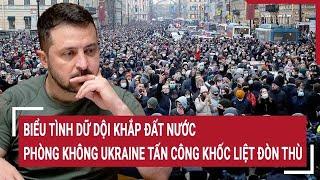 BIỂU TÌNH DỮ DỘI KHẮP ĐẤT NƯỚC
PHÒNG KHÔNG UKRAINE TẤN CÔNG KHỐC LIỆT ĐÒN THÙ